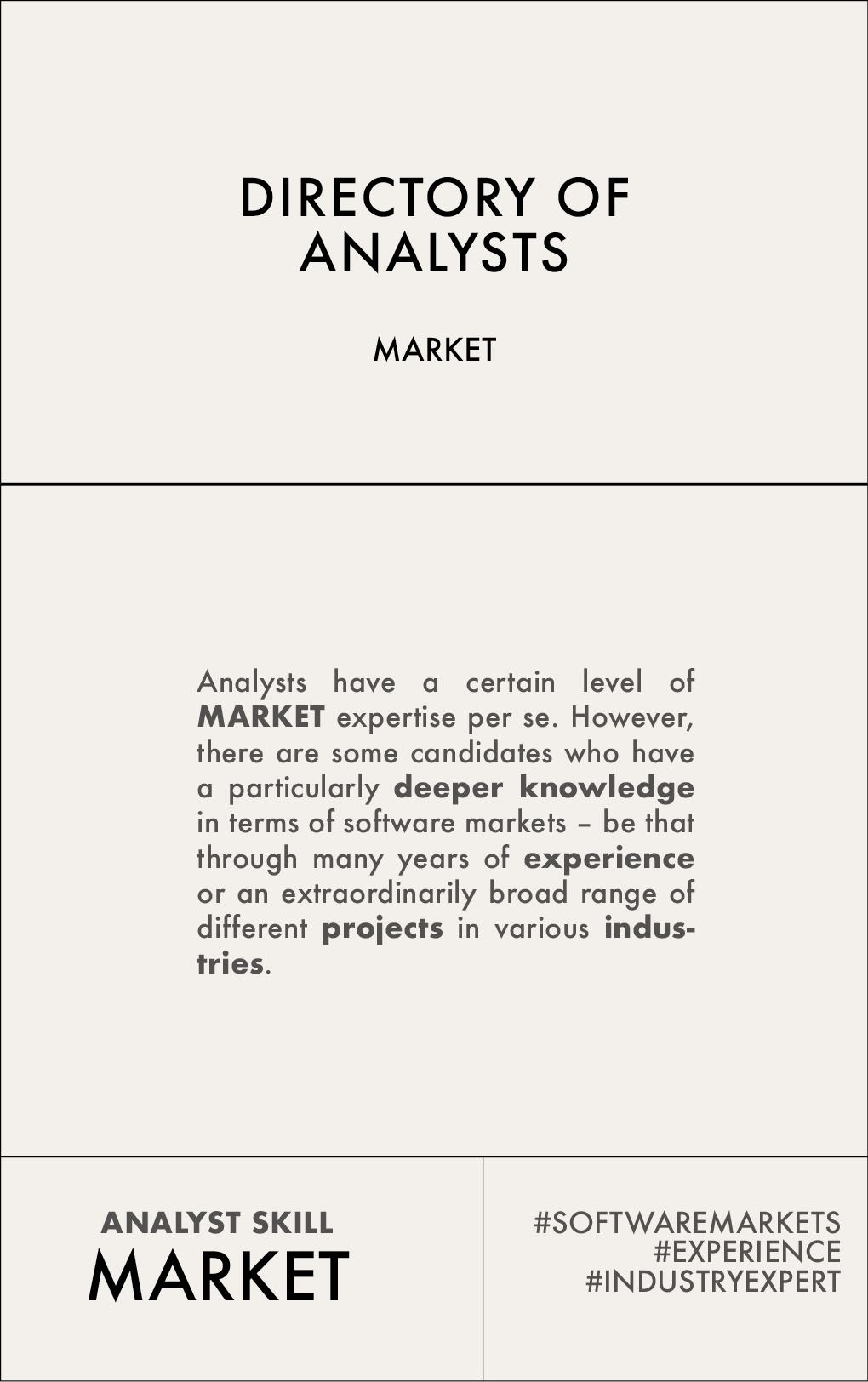 DIRECTORY OF ANALYSTS

MARKET

Analysts have a certain level of MARKET expertise per se. However, there are some candidates who have a particularly deeper knowledge in terms of software markets – be that through many years of experience or an extraordinarily broad range of different projects in various industries.

ANALYST SKILL
MARKET

#SOFTWAREMARKETS
#EXPERIENCE
#INDUSTRYEXPERT